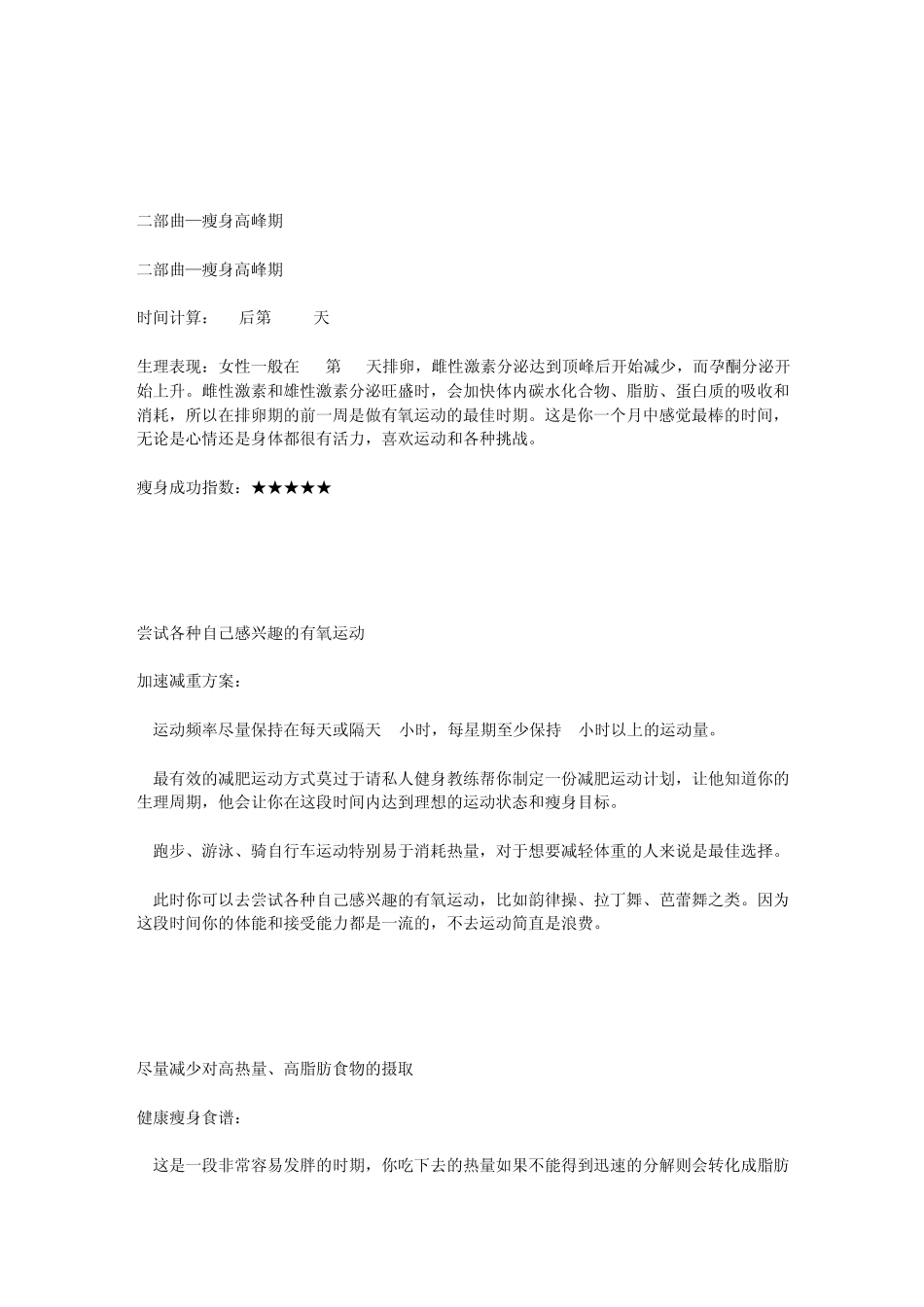 二部曲—瘦身高峰期

二部曲—瘦身高峰期

时间计算： 后第 天

生理表现：女性一般在 第 天排卵，雌性激素分泌达到顶峰后开始减少，而孕酮分泌开始上升。雌性激素和雄性激素分泌旺盛时，会加快体内碳水化合物、脂肪、蛋白质的吸收和消耗，所以在排卵期的前一周是做有氧运动的最佳时期。这是你一个月中感觉最棒的时间，无论是心情还是身体都很有活力，喜欢运动和各种挑战。

瘦身成功指数：★★★★★

尝试各种自己感兴趣的有氧运动

加速减重方案：

运动频率尽量保持在每天或隔天 小时，每星期至少保持 小时以上的运动量。

最有效的减肥运动方式莫过于请私人健身教练帮你制定一份减肥运动计划，让他知道你的生理周期，他会让你在这段时间内达到理想的运动状态和瘦身目标。

跑步、游泳、骑自行车运动特别易于消耗热量，对于想要减轻体重的人来说是最佳选择。

此时你可以去尝试各种自己感兴趣的有氧运动，比如韵律操、拉丁舞、芭蕾舞之类。因为这段时间你的体能和接受能力都是一流的，不去运动简直是浪费。

尽量减少对高热量、高脂肪食物的摄取

健康瘦身食谱：

这是一段非常容易发胖的时期，你吃下去的热量如果不能得到迅速的分解则会转化成脂肪